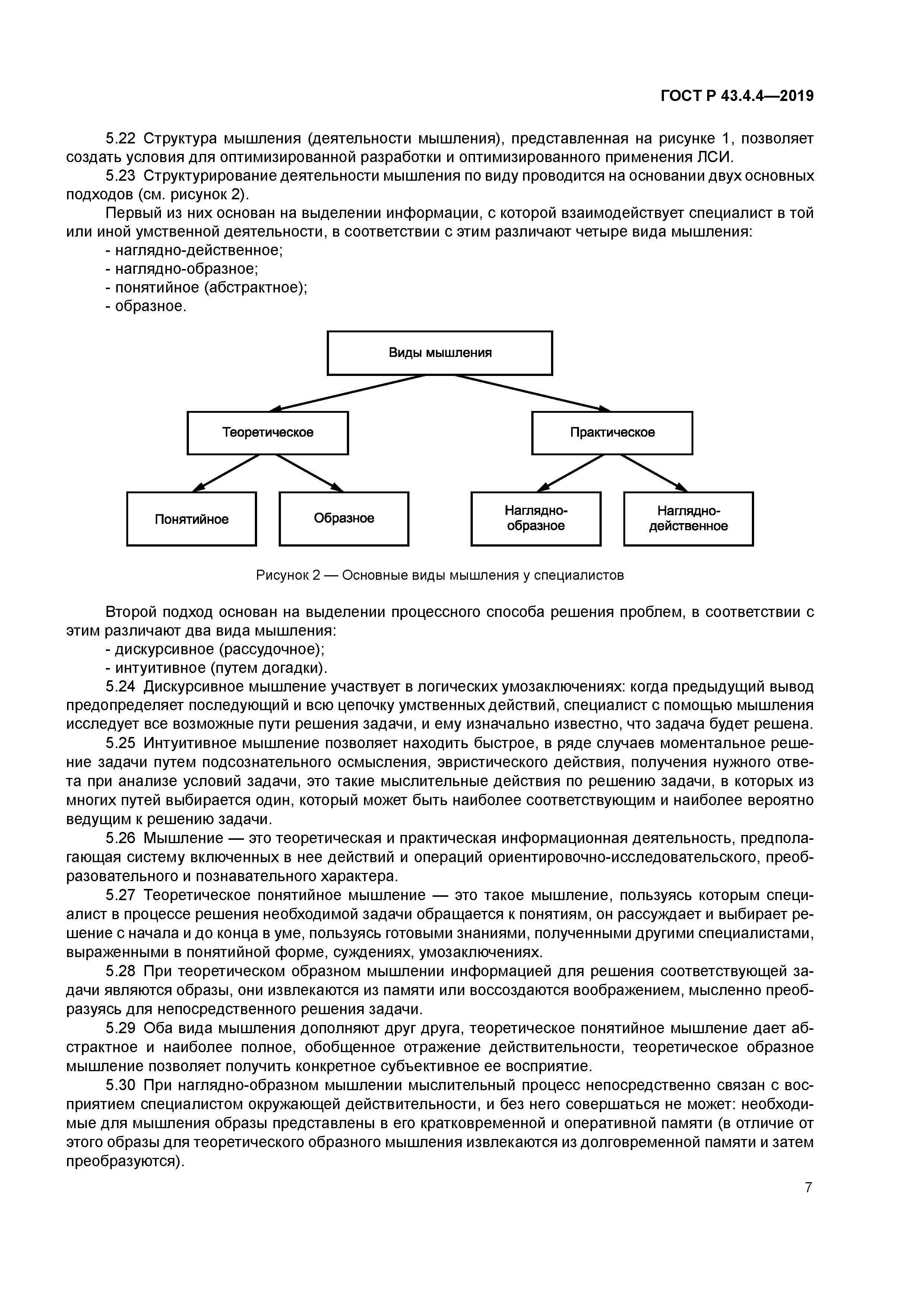 ГОСТ Р 43.4.4—2019

5.22 Структура мышления (деятельности мышления), представленная на рисунке 1, позволяет создать условия для оптимизированной разработки и оптимизированного применения ЛСИ.

5.23 Структурирование деятельности мышления по виду проводится на основании двух основных подходов (см. рисунок 2).

Первый из них основан на выделении информации, с которой взаимодействует специалист в той или иной умственной деятельности, в соответствии с этим различают четыре вида мышления:
- наглядно-действенное;
- наглядно-образное;
- понятийное (абстрактное);
- образное.

Виды мышления

Теоретическое

Практическое

Понятийное

Образное

Наглядно-образное

Наглядно-действенное

Рисунок 2 — Основные виды мышления у специалистов

Второй подход основан на выделении процессного способа решения проблем, в соответствии с этим различают два вида мышления:
- дискурсивное (рассудочное);
- интуитивное (путем догадки).

5.24 Дискурсивное мышление участвует в логических умозаключениях: когда предыдущий вывод предопределяет последующий и всю цепочку умственных действий, специалист с помощью мышления исследует все возможные пути решения задачи, и ему изначально известно, что задача будет решена.

5.25 Интуитивное мышление позволяет находить быстрое, в ряде случаев моментальное решение задачи путем подсознательного осмысления, эвристического действия, получения нужного ответа при анализе условий задачи, это такие мыслительные действия по решению задачи, в которых из многих путей выбирается один, который может быть наиболее соответствующим и наиболее вероятно ведущим к решению задачи.

5.26 Мышление — это теоретическая и практическая информационная деятельность, предполагающая систему включенных в нее действий и операций ориентировочно-исследовательского, преобразовательного и познавательного характера.

5.27 Теоретическое понятийное мышление — это такое мышление, пользуясь которым специалист в процессе решения необходимой задачи обращается к понятиям, он рассуждает и выбирает решение с начала и до конца в уме, пользуясь готовыми знаниями, полученными другими специалистами, выраженными в понятийной форме, суждениях, умозаключениях.

5.28 При теоретическом образном мышлении информацией для решения соответствующей задачи являются образы, они извлекаются из памяти или воссоздаются воображением, мысленно преобразуясь для непосредственного решения задачи.

5.29 Оба вида мышления дополняют друг друга, теоретическое понятийное мышление дает абстрактное и наиболее полное, обобщенное отражение действительности, теоретическое образное мышление позволяет получить конкретное субъективное ее восприятие.

5.30 При наглядно-образном мышлении мыслительный процесс непосредственно связан с восприятием специалистом окружающей действительности, и без него совершаться не может: необходимые для мышления образы представлены в его кратковременной и оперативной памяти (в отличие от этого образы для теоретического образного мышления извлекаются из долговременной памяти и затем преобразуются).

7